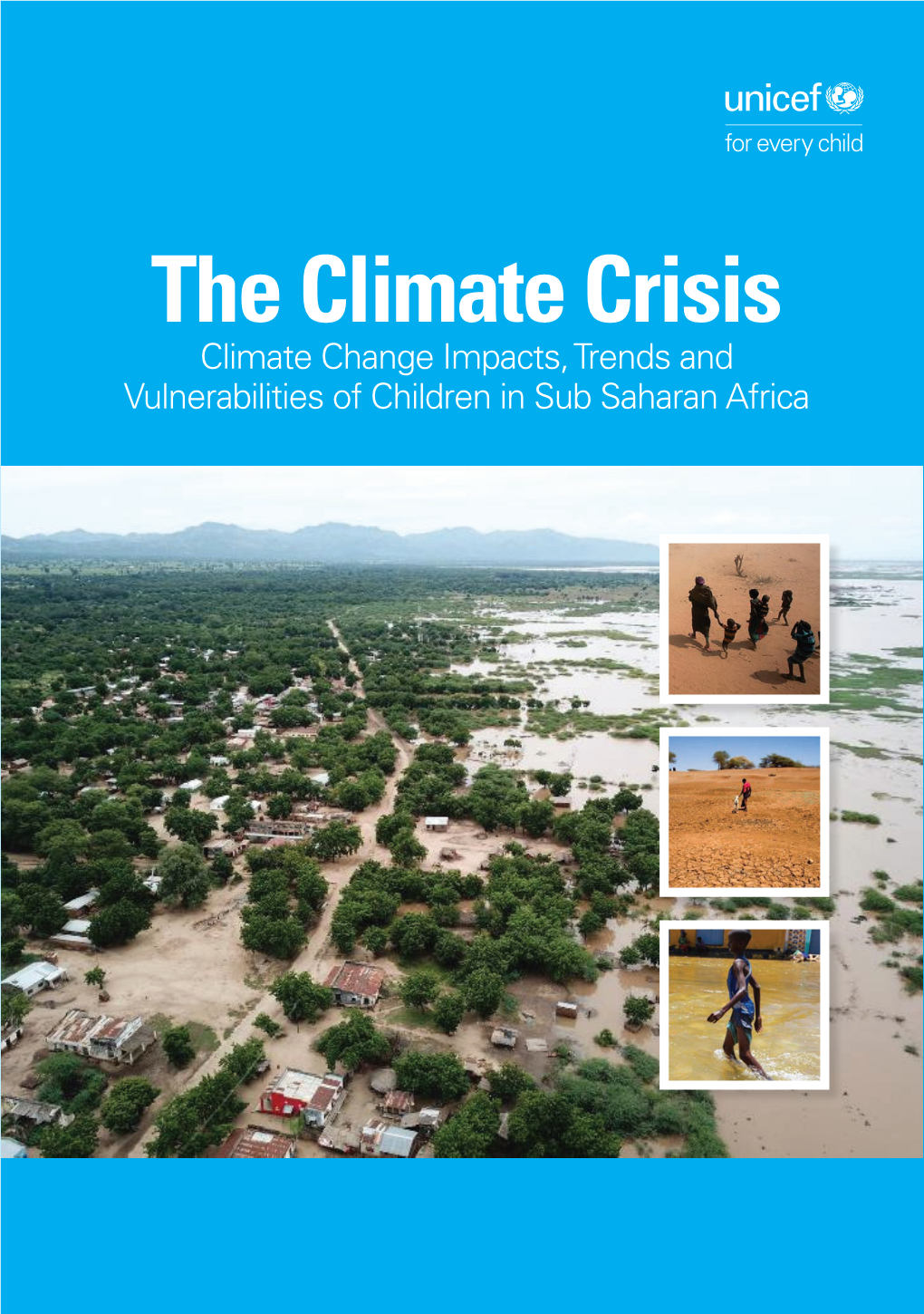 unicef
for every child

The Climate Crisis
Climate Change Impacts, Trends and Vulnerabilities of Children in Sub Saharan Africa